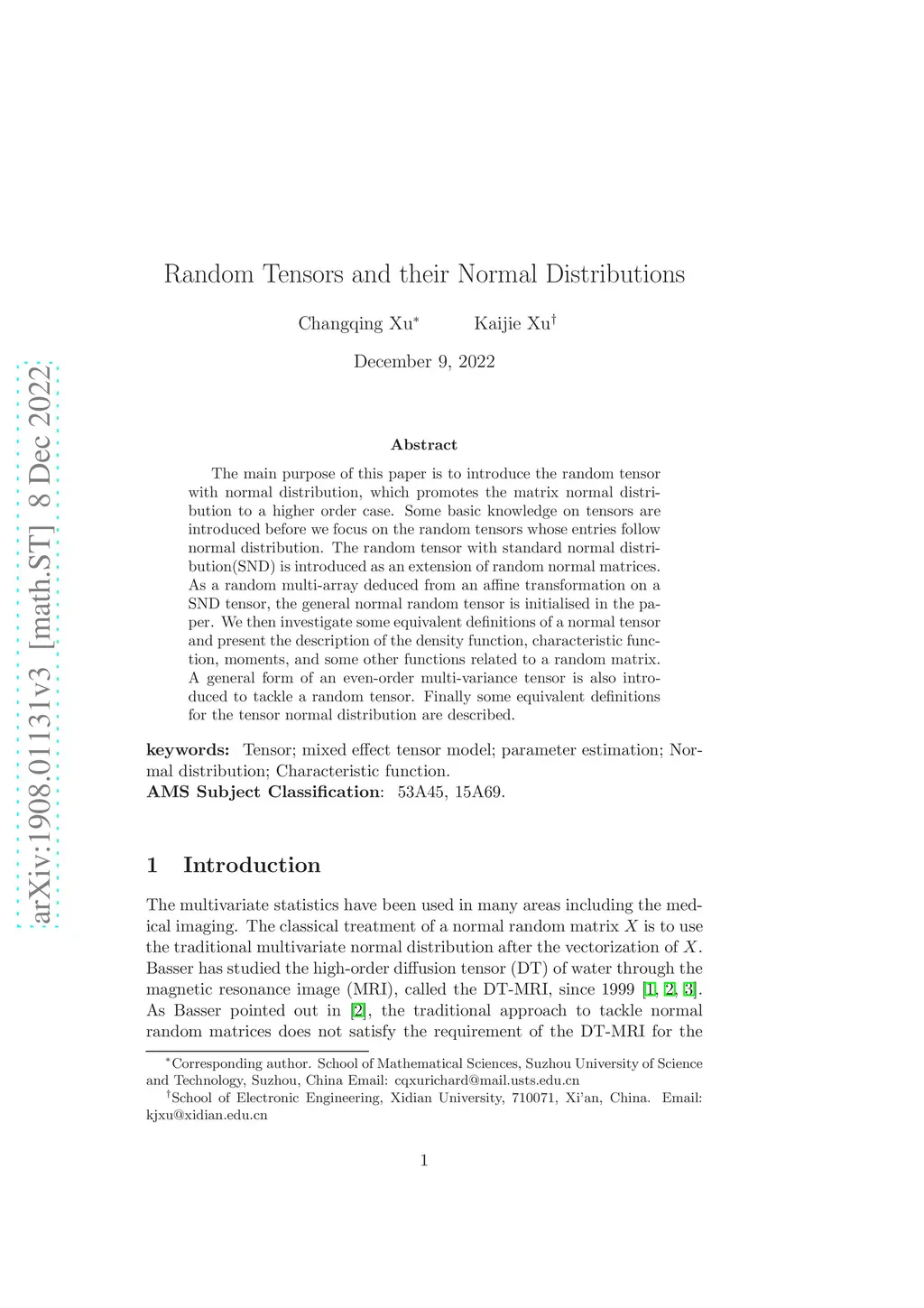 arXiv:1908.01131v3 [math.ST] 8 Dec 2022

Random Tensors and their Normal Distributions

Changqing Xu$^*$ Kaijie Xu$^\dagger$

December 9, 2022

Abstract

The main purpose of this paper is to introduce the random tensor with normal distribution, which promotes the matrix normal distribution to a higher order case. Some basic knowledge on tensors are introduced before we focus on the random tensors whose entries follow normal distribution. The random tensor with standard normal distribution(SND) is introduced as an extension of random normal matrices. As a random multi-array deduced from an affine transformation on a SND tensor, the general normal random tensor is initialised in the paper. We then investigate some equivalent definitions of a normal tensor and present the description of the density function, characteristic function, moments, and some other functions related to a random matrix. A general form of an even-order multi-variance tensor is also introduced to tackle a random tensor. Finally some equivalent definitions for the tensor normal distribution are described.

keywords: Tensor; mixed effect tensor model; parameter estimation; Normal distribution; Characteristic function.
AMS Subject Classification: 53A45, 15A69.

1 Introduction

The multivariate statistics have been used in many areas including the medical imaging. The classical treatment of a normal random matrix $X$ is to use the traditional multivariate normal distribution after the vectorization of $X$. Basser has studied the high-order diffusion tensor (DT) of water through the magnetic resonance image (MRI), called the DT-MRI, since 1999 [1, 2, 3]. As Basser pointed out in [2], the traditional approach to tackle normal random matrices does not satisfy the requirement of the DT-MRI for the

$^*$Corresponding author. School of Mathematical Sciences, Suzhou University of Science and Technology, Suzhou, China Email: cqxurichard@mail.usts.edu.cn
$^\dagger$School of Electronic Engineering, Xidian University, 710071, Xi'an, China. Email: kjxu@xidian.edu.cn

1